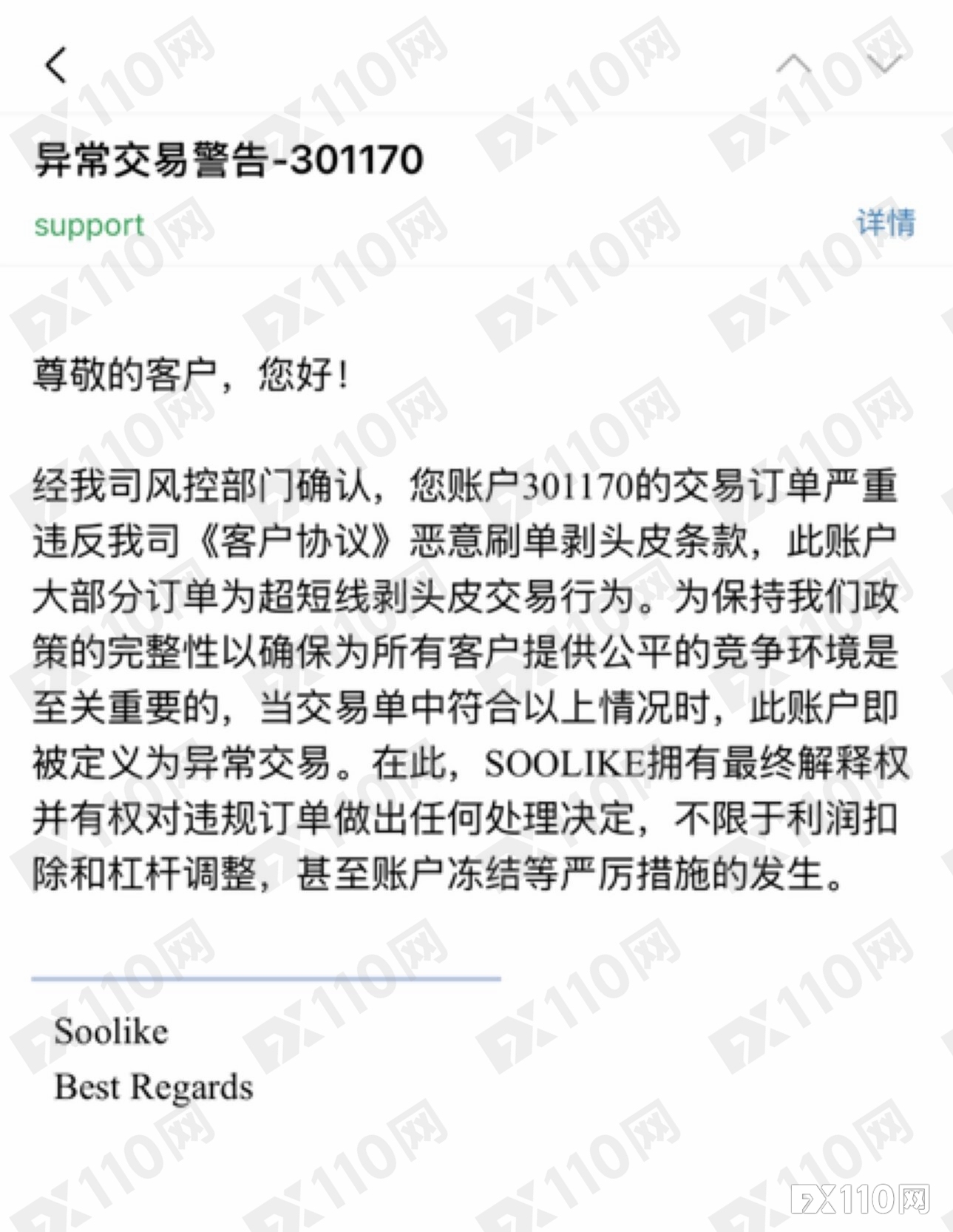 异常交易警告-301170

support

详情

尊敬的客户，您好！

经我司风控部门确认，您账户301170的交易订单严重违反我司《客户协议》恶意刷单剥头皮条款，此账户大部分订单为超短线剥头皮交易行为。为保持我们政策的完整性以确保为所有客户提供公平的竞争环境是至关重要的，当交易单中符合以上情况时，此账户即被定义为异常交易。在此，SOOLIKE拥有最终解释权并有权对违规订单做出任何处理决定，不限于利润扣除和杠杆调整，甚至账户冻结等严厉措施的发生。

Soolike
Best Regards

FX110网